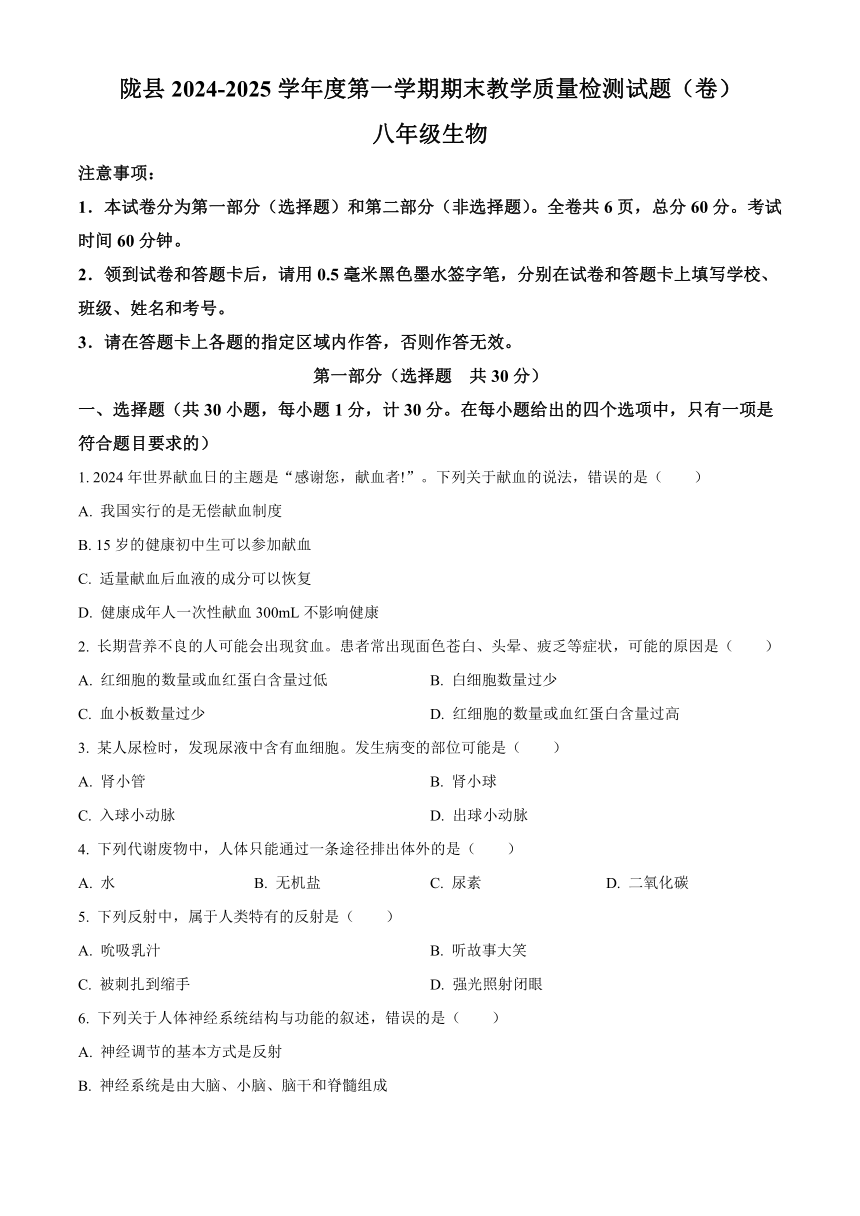 陇县 2024-2025 学年度第一学期期末教学质量检测试题（卷）

八年级生物

注意事项：

1．本试卷分为第一部分（选择题）和第二部分（非选择题）。全卷共 6 页，总分 60 分。考试时间 60 分钟。

2．领到试卷和答题卡后，请用 0.5 毫米黑色墨水签字笔，分别在试卷和答题卡上填写学校、班级、姓名和考号。

3．请在答题卡上各题的指定区域内作答，否则作答无效。

第一部分（选择题　共 30 分）

一、选择题（共 30 小题，每小题 1 分，计 30 分。在每小题给出的四个选项中，只有一项是符合题目要求的）

1. 2024 年世界献血日的主题是“感谢您，献血者!”。下列关于献血的说法，错误的是（　　）

A. 我国实行的是无偿献血制度

B. 15 岁的健康初中生可以参加献血

C. 适量献血后血液的成分可以恢复

D. 健康成年人一次性献血 300mL 不影响健康

2. 长期营养不良的人可能会出现贫血。患者常出现面色苍白、头晕、疲乏等症状，可能的原因是（　　）

A. 红细胞的数量或血红蛋白含量过低

B. 白细胞数量过少

C. 血小板数量过少

D. 红细胞的数量或血红蛋白含量过高

3. 某人尿检时，发现尿液中含有血细胞。发生病变的部位可能是（　　）

A. 肾小管

B. 肾小球

C. 入球小动脉

D. 出球小动脉

4. 下列代谢废物中，人体只能通过一条途径排出体外的是（　　）

A. 水

B. 无机盐

C. 尿素

D. 二氧化碳

5. 下列反射中，属于人类特有的反射是（　　）

A. 吮吸乳汁

B. 听故事大笑

C. 被刺扎到缩手

D. 强光照射闭眼

6. 下列关于人体神经系统结构与功能的叙述，错误的是（　　）

A. 神经调节的基本方式是反射

B. 神经系统是由大脑、小脑、脑干和脊髓组成